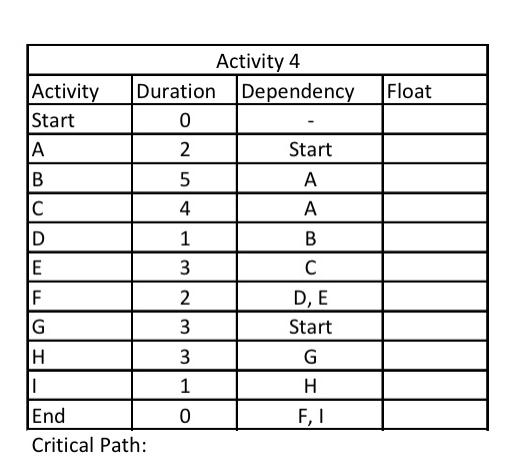 Activity 4

| Activity | Duration | Dependency | Float |
|---|---|---|---|
| Start | 0 | - | |
| A | 2 | Start | |
| B | 5 | A | |
| C | 4 | A | |
| D | 1 | B | |
| E | 3 | C | |
| F | 2 | D, E | |
| G | 3 | Start | |
| H | 3 | G | |
| I | 1 | H | |
| End | 0 | F, I | |

Critical Path: